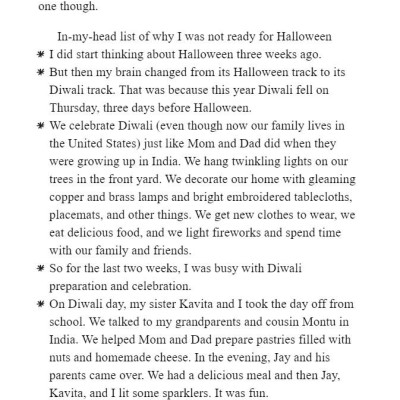 one though.

In-my-head list of why I was not ready for Halloween

✷ I did start thinking about Halloween three weeks ago.

✷ But then my brain changed from its Halloween track to its Diwali track. That was because this year Diwali fell on Thursday, three days before Halloween.

✷ We celebrate Diwali (even though now our family lives in the United States) just like Mom and Dad did when they were growing up in India. We hang twinkling lights on our trees in the front yard. We decorate our home with gleaming copper and brass lamps and bright embroidered tablecloths, placemats, and other things. We get new clothes to wear, we eat delicious food, and we light fireworks and spend time with our family and friends.

✷ So for the last two weeks, I was busy with Diwali preparation and celebration.

✷ On Diwali day, my sister Kavita and I took the day off from school. We talked to my grandparents and cousin Montu in India. We helped Mom and Dad prepare pastries filled with nuts and homemade cheese. In the evening, Jay and his parents came over. We had a delicious meal and then Jay, Kavita, and I lit some sparklers. It was fun.